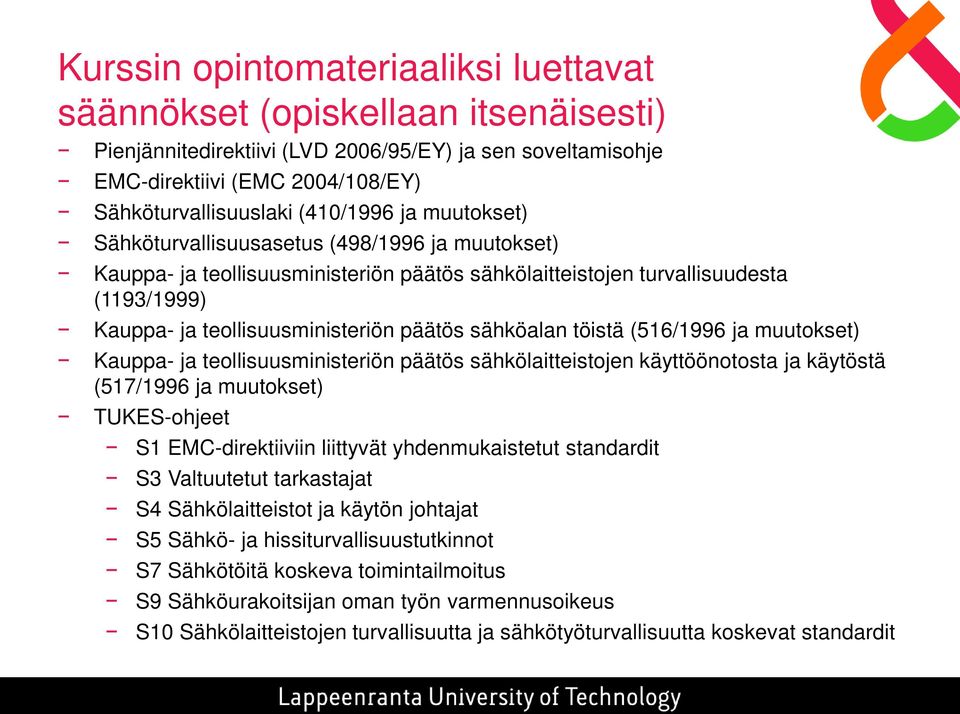 Kurssin opintomateriaaliksi luettavat säännökset (opiskellaan itsenäisesti)

− Pienjännitedirektiivi (LVD 2006/95/EY) ja sen soveltamisohje
− EMC-direktiivi (EMC 2004/108/EY)
− Sähköturvallisuuslaki (410/1996 ja muutokset)
− Sähköturvallisuusasetus (498/1996 ja muutokset)
− Kauppa- ja teollisuusministeriön päätös sähkölaitteistojen turvallisuudesta (1193/1999)
− Kauppa- ja teollisuusministeriön päätös sähköalan töistä (516/1996 ja muutokset)
− Kauppa- ja teollisuusministeriön päätös sähkölaitteistojen käyttöönotosta ja käytöstä (517/1996 ja muutokset)
− TUKES-ohjeet
  − S1 EMC-direktiiviin liittyvät yhdenmukaistetut standardit
  − S3 Valtuutetut tarkastajat
  − S4 Sähkölaitteistot ja käytön johtajat
  − S5 Sähkö- ja hissiturvallisuustutkinnot
  − S7 Sähkötöitä koskeva toimintailmoitus
  − S9 Sähköurakoitsijan oman työn varmennusoikeus
  − S10 Sähkölaitteistojen turvallisuutta ja sähkötyöturvallisuutta koskevat standardit

Lappeenranta University of Technology